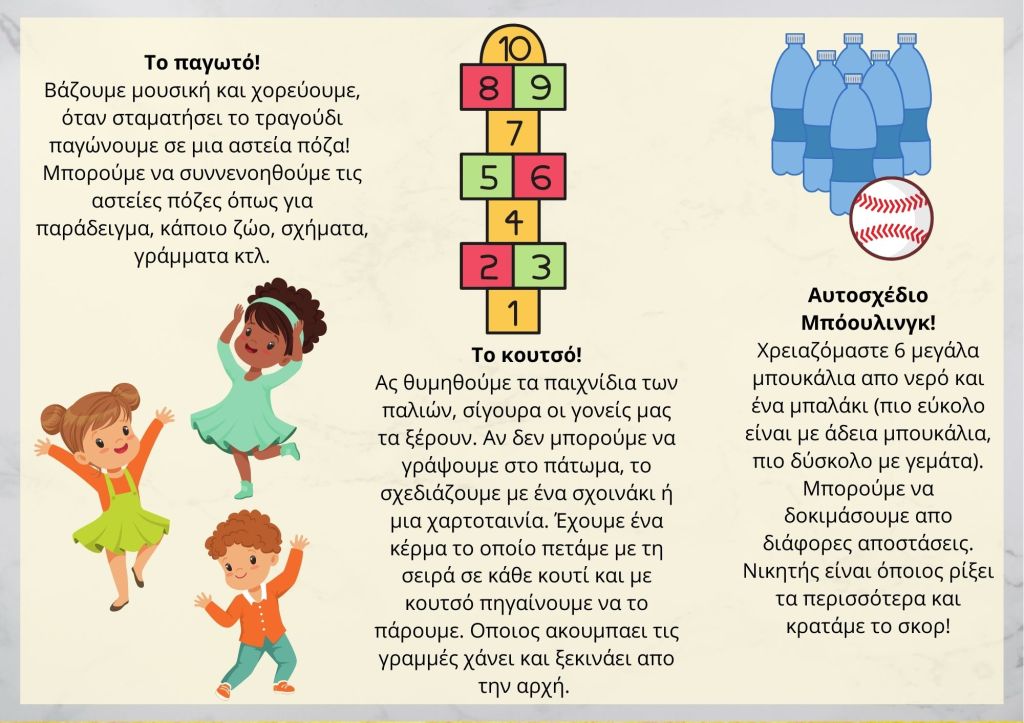 Το παγωτό!

Βάζουμε μουσική και χορεύουμε, όταν σταματήσει το τραγούδι παγώνουμε σε μια αστεία πόζα! Μπορούμε να συννενοηθούμε τις αστείες πόζες όπως για παράδειγμα, κάποιο ζώο, σχήματα, γράμματα κτλ.

10
8
9
7
5
6
4
2
3
1

Το κουτσό!

Ας θυμηθούμε τα παιχνίδια των παλιών, σίγουρα οι γονείς μας τα ξέρουν. Αν δεν μπορούμε να γράψουμε στο πάτωμα, το σχεδιάζουμε με ένα σχοινάκι ή μια χαρτοταινία. Έχουμε ένα κέρμα το οποίο πετάμε με τη σειρά σε κάθε κουτί και με κουτσό πηγαίνουμε να το πάρουμε. Οποιος ακουμπαει τις γραμμές χάνει και ξεκινάει απο την αρχή.

Αυτοσχέδιο Μπόουλινγκ!

Χρειαζόμαστε 6 μεγάλα μπουκάλια απο νερό και ένα μπαλάκι (πιο εύκολο είναι με άδεια μπουκάλια, πιο δύσκολο με γεμάτα). Μπορούμε να δοκιμάσουμε απο διάφορες αποστάσεις. Νικητής είναι όποιος ρίξει τα περισσότερα και κρατάμε το σκορ!